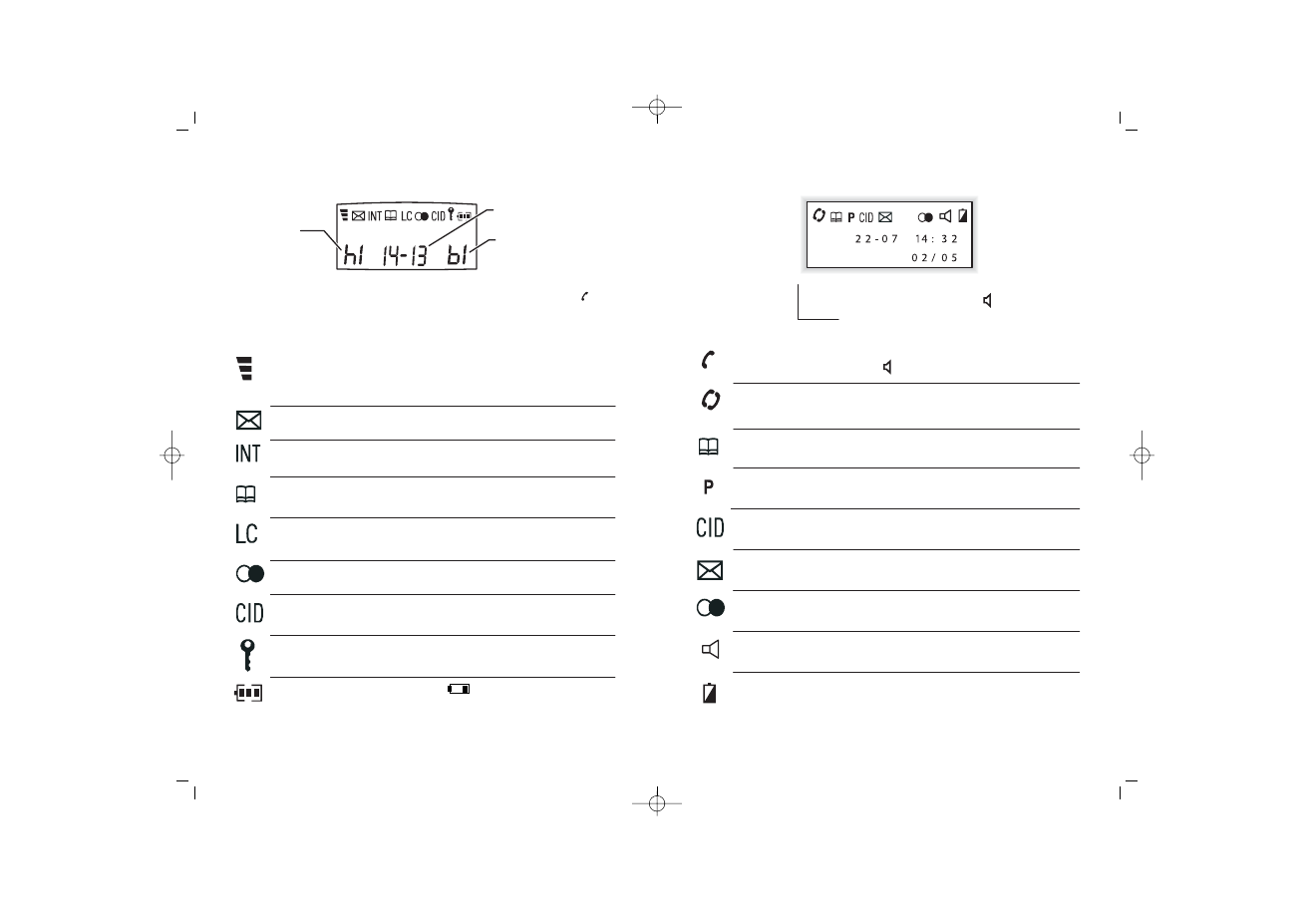 INT LC CID

h1 14-13 b1

INT

LC

CID

P CID

22-07 14:32

02/05

P

CID